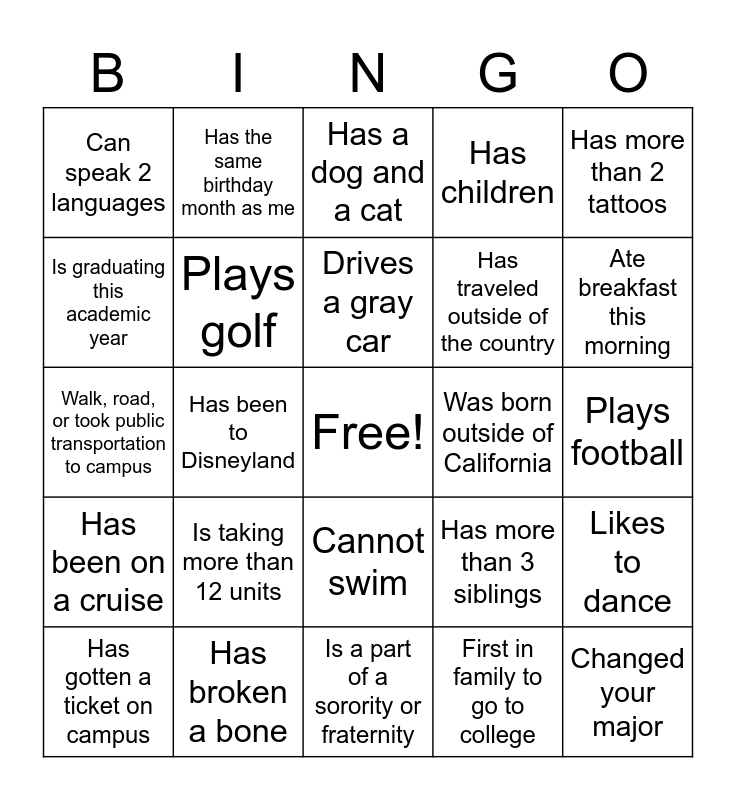 | B | I | N | G | O |
|---|---|---|---|---|
| Can speak 2 languages | Has the same birthday month as me | Has a dog and a cat | Has children | Has more than 2 tattoos |
| Is graduating this academic year | Plays golf | Drives a gray car | Has traveled outside of the country | Ate breakfast this morning |
| Walk, road, or took public transportation to campus | Has been to Disneyland | Free! | Was born outside of California | Plays football |
| Has been on a cruise | Is taking more than 12 units | Cannot swim | Has more than 3 siblings | Likes to dance |
| Has gotten a ticket on campus | Has broken a bone | Is a part of a sorority or fraternity | First in family to go to college | Changed your major |